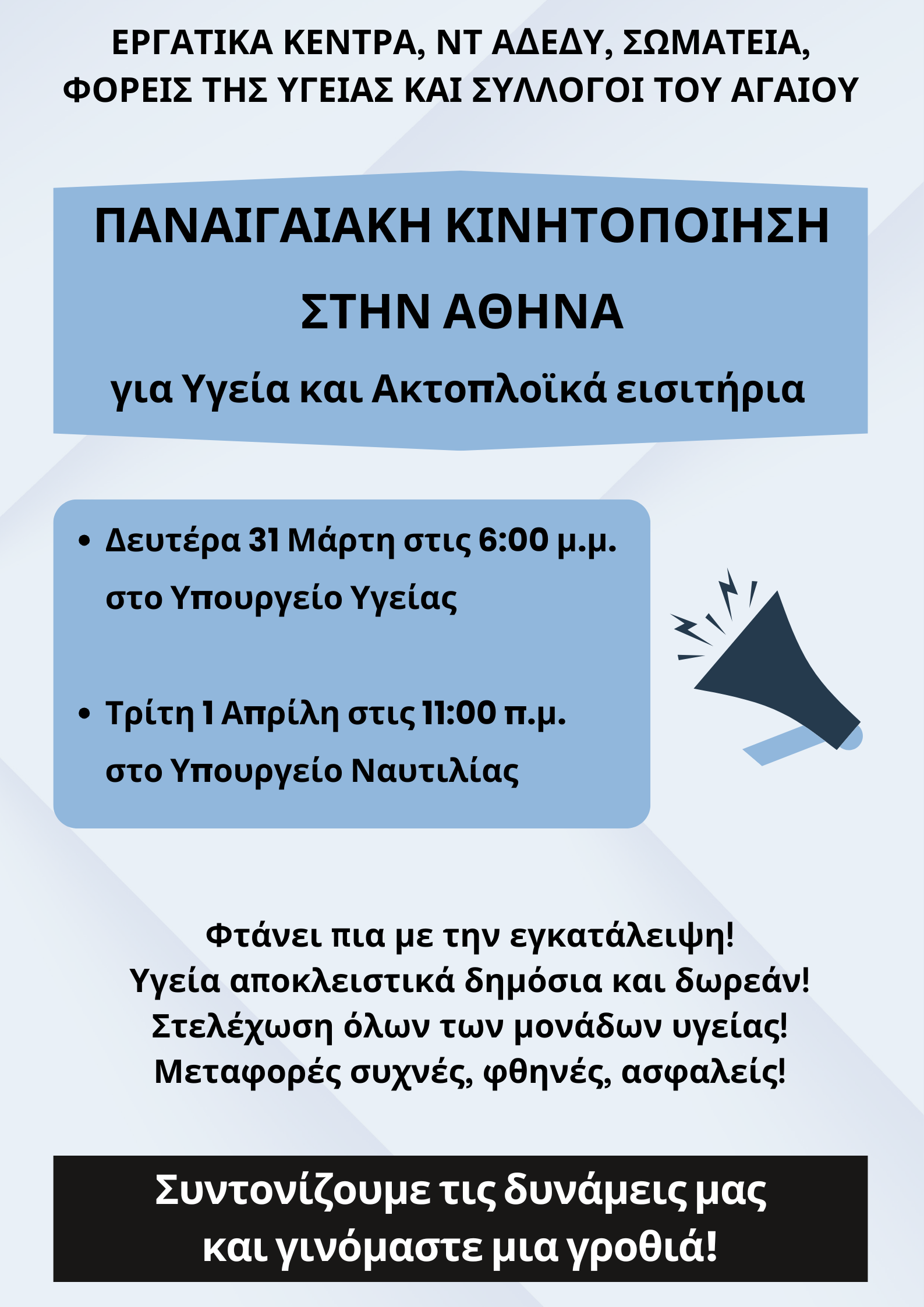 ΕΡΓΑΤΙΚΑ ΚΕΝΤΡΑ, ΝΤ ΑΔΕΔΥ, ΣΩΜΑΤΕΙΑ, ΦΟΡΕΙΣ ΤΗΣ ΥΓΕΙΑΣ ΚΑΙ ΣΥΛΛΟΓΟΙ ΤΟΥ ΑΓΑΙΟΥ

ΠΑΝΑΙΓΑΙΑΚΗ ΚΙΝΗΤΟΠΟΙΗΣΗ ΣΤΗΝ ΑΘΗΝΑ

για Υγεία και Ακτοπλοϊκά εισιτήρια

• Δευτέρα 31 Μάρτη στις 6:00 μ.μ. στο Υπουργείο Υγείας

• Τρίτη 1 Απρίλη στις 11:00 π.μ. στο Υπουργείο Ναυτιλίας

Φτάνει πια με την εγκατάλειψη!
Υγεία αποκλειστικά δημόσια και δωρεάν!
Στελέχωση όλων των μονάδων υγείας!
Μεταφορές συχνές, φθηνές, ασφαλείς!

Συντονίζουμε τις δυνάμεις μας και γινόμαστε μια γροθιά!